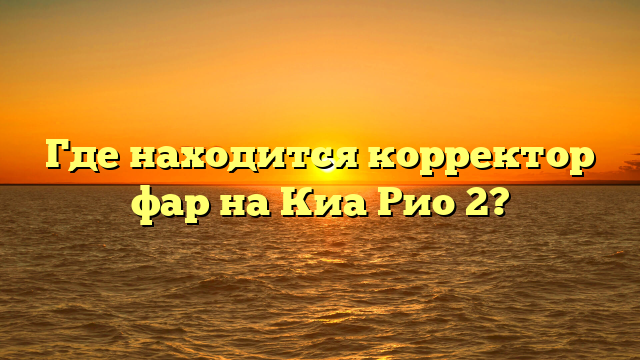 Где находится корректор фар на Киа Рио 2?